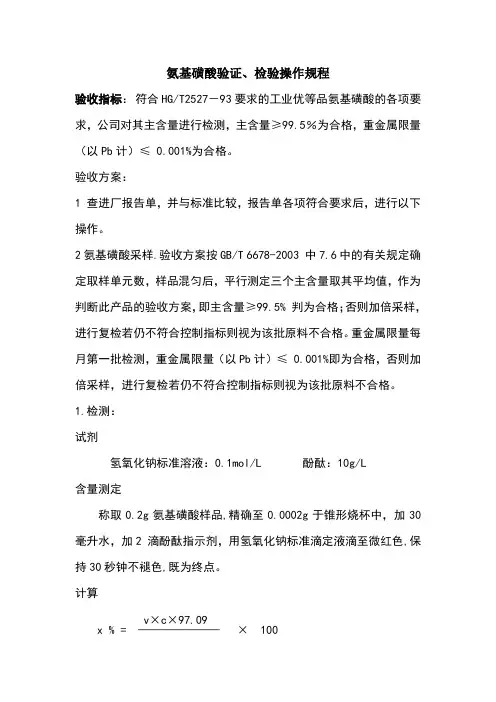 氨基磺酸验证、检验操作规程

验收指标：符合 HG/T2527－93 要求的工业优等品氨基磺酸的各项要求，公司对其主含量进行检测，主含量≥99.5%为合格，重金属限量（以 Pb 计）≤ 0.001%为合格。

验收方案：

1 查进厂报告单，并与标准比较，报告单各项符合要求后，进行以下操作。

2 氨基磺酸采样.验收方案按 GB/T 6678-2003 中 7.6 中的有关规定确定取样单元数，样品混匀后，平行测定三个主含量取其平均值，作为判断此产品的验收方案，即主含量≥99.5% 判为合格;否则加倍采样，进行复检若仍不符合控制指标则视为该批原料不合格。重金属限量每月第一批检测，重金属限量（以 Pb 计）≤ 0.001%即为合格，否则加倍采样，进行复检若仍不符合控制指标则视为该批原料不合格。

1.检测：

试剂

氢氧化钠标准溶液：0.1mol/L　　酚酞：10g/L

含量测定

称取 0.2g 氨基磺酸样品,精确至 0.0002g 于锥形烧杯中，加 30 毫升水，加 2 滴酚酞指示剂，用氢氧化钠标准滴定液滴至微红色,保持 30 秒钟不褪色,既为终点。

计算

$x\ \% = \frac{v \times c \times 97.09}{\quad} \times 100$